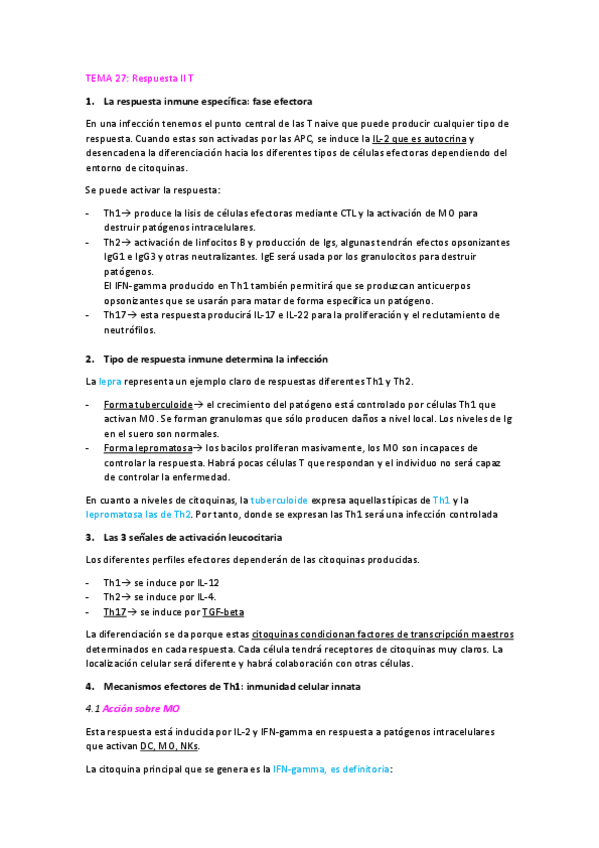 TEMA 27: Respuesta II T

1. La respuesta inmune específica: fase efectora

En una infección tenemos el punto central de las T naive que puede producir cualquier tipo de respuesta. Cuando estas son activadas por las APC, se induce la IL-2 que es autocrina y desencadena la diferenciación hacia los diferentes tipos de células efectoras dependiendo del entorno de citoquinas.

Se puede activar la respuesta:

- Th1→ produce la lisis de células efectoras mediante CTL y la activación de MO para destruir patógenos intracelulares.
- Th2→ activación de linfocitos B y producción de Igs, algunas tendrán efectos opsonizantes IgG1 e IgG3 y otras neutralizantes. IgE será usada por los granulocitos para destruir patógenos.
El IFN-gamma producido en Th1 también permitirá que se produzcan anticuerpos opsonizantes que se usarán para matar de forma específica un patógeno.
- Th17→ esta respuesta producirá IL-17 e IL-22 para la proliferación y el reclutamiento de neutrófilos.

2. Tipo de respuesta inmune determina la infección

La lepra representa un ejemplo claro de respuestas diferentes Th1 y Th2.

- Forma tuberculoide→ el crecimiento del patógeno está controlado por células Th1 que activan MO. Se forman granulomas que sólo producen daños a nivel local. Los niveles de Ig en el suero son normales.
- Forma lepromatosa→ los bacilos proliferan masivamente, los MO son incapaces de controlar la respuesta. Habrá pocas células T que respondan y el individuo no será capaz de controlar la enfermedad.

En cuanto a niveles de citoquinas, la tuberculoide expresa aquellas típicas de Th1 y la lepromatosa las de Th2. Por tanto, donde se expresan las Th1 será una infección controlada

3. Las 3 señales de activación leucocitaria

Los diferentes perfiles efectores dependerán de las citoquinas producidas.

- Th1→ se induce por IL-12
- Th2→ se induce por IL-4.
- Th17→ se induce por TGF-beta

La diferenciación se da porque estas citoquinas condicionan factores de transcripción maestros determinados en cada respuesta. Cada célula tendrá receptores de citoquinas muy claros. La localización celular será diferente y habrá colaboración con otras células.

4. Mecanismos efectores de Th1: inmunidad celular innata

4.1 Acción sobre MO

Esta respuesta está inducida por IL-2 y IFN-gamma en respuesta a patógenos intracelulares que activan DC, MO, NKs.

La citoquina principal que se genera es la IFN-gamma, es definitoria: